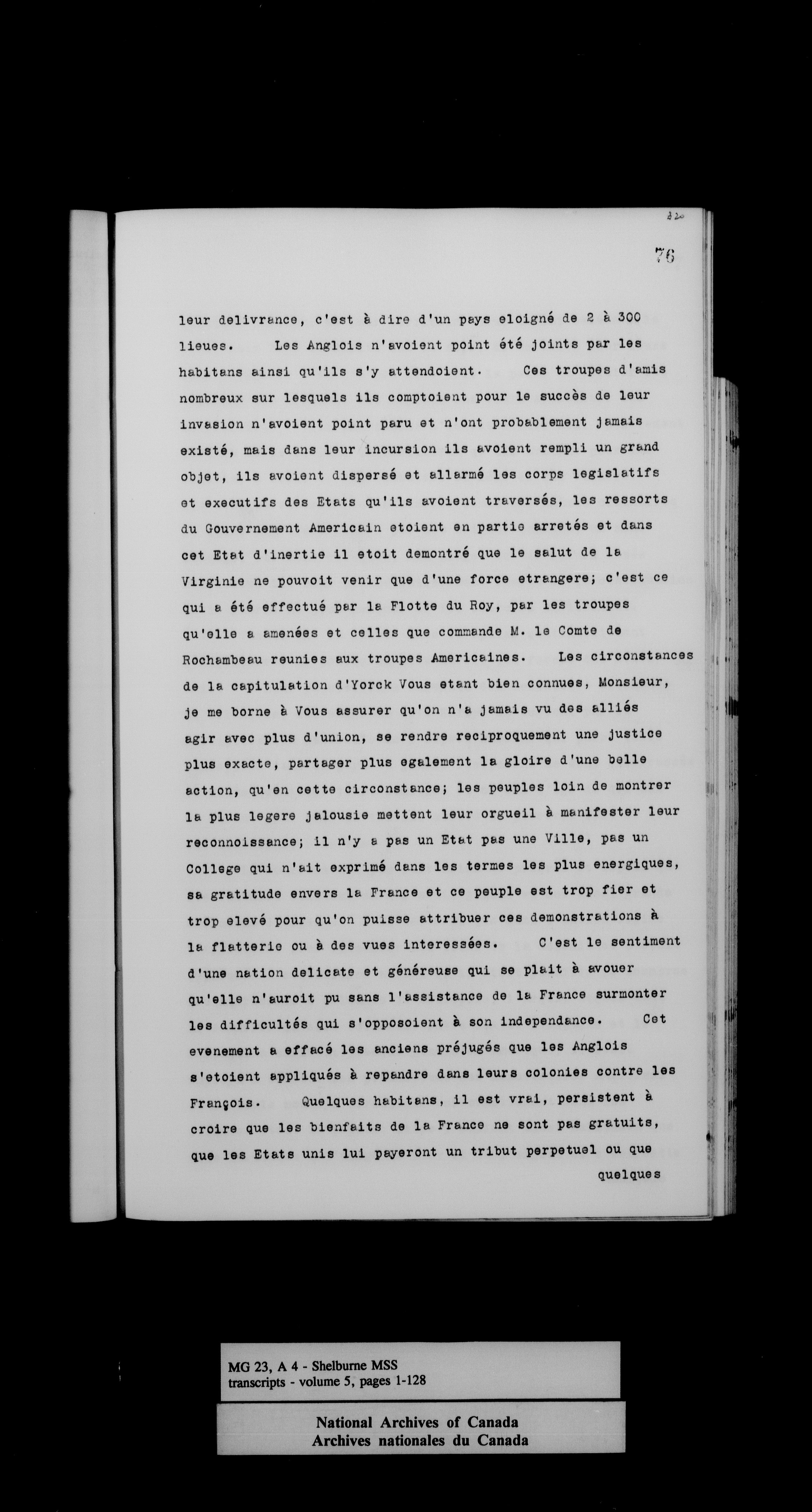 320

76

leur delivrance, c'est à dire d'un pays eloigné de 2 à 300 lieues. Les Anglois n'avoient point été joints par les habitans ainsi qu'ils s'y attendoient. Ces troupes d'amis nombreux sur lesquels ils comptoient pour le succès de leur invasion n'avoient point paru et n'ont probablement jamais existé, mais dans leur incursion ils avoient rempli un grand objet, ils avoient dispersé et allarmé les corps legislatifs et executifs des Etats qu'ils avoient traversés, les ressorts du Gouvernement Americain etoient en partie arretés et dans cet Etat d'inertie il etoit demontré que le salut de la Virginie ne pouvoit venir que d'une force etrangere; c'est ce qui a été effectué par la Flotte du Roy, par les troupes qu'elle a amenées et celles que commande M. le Comte de Rochambeau reunies aux troupes Americaines. Les circonstances de la capitulation d'Yorck Vous etant bien connues, Monsieur, je me borne à Vous assurer qu'on n'a jamais vu des alliés agir avec plus d'union, se rendre reciproquement une justice plus exacte, partager plus egalement la gloire d'une belle action, qu'en cette circonstance; les peuples loin de montrer la plus legere jalousie mettent leur orgueil à manifester leur reconnoissance; il n'y a pas un Etat pas une Ville, pas un College qui n'ait exprimé dans les termes les plus energiques, sa gratitude envers la France et ce peuple est trop fier et trop elevé pour qu'on puisse attribuer ces demonstrations à la flatterie ou à des vues interessées. C'est le sentiment d'une nation delicate et généreuse qui se plait à avouer qu'elle n'auroit pu sans l'assistance de la France surmonter les difficultés qui s'opposoient à son independance. Cet evenement a effacé les anciens préjugés que les Anglois s'etoient appliqués à repandre dans leurs colonies contre les François. Quelques habitans, il est vrai, persistent à croire que les bienfaits de la France ne sont pas gratuits, que les Etats unis lui payeront un tribut perpetuel ou que quelques

MG 23, A 4 - Shelburne MSS
transcripts - volume 5, pages 1-128

National Archives of Canada
Archives nationales du Canada